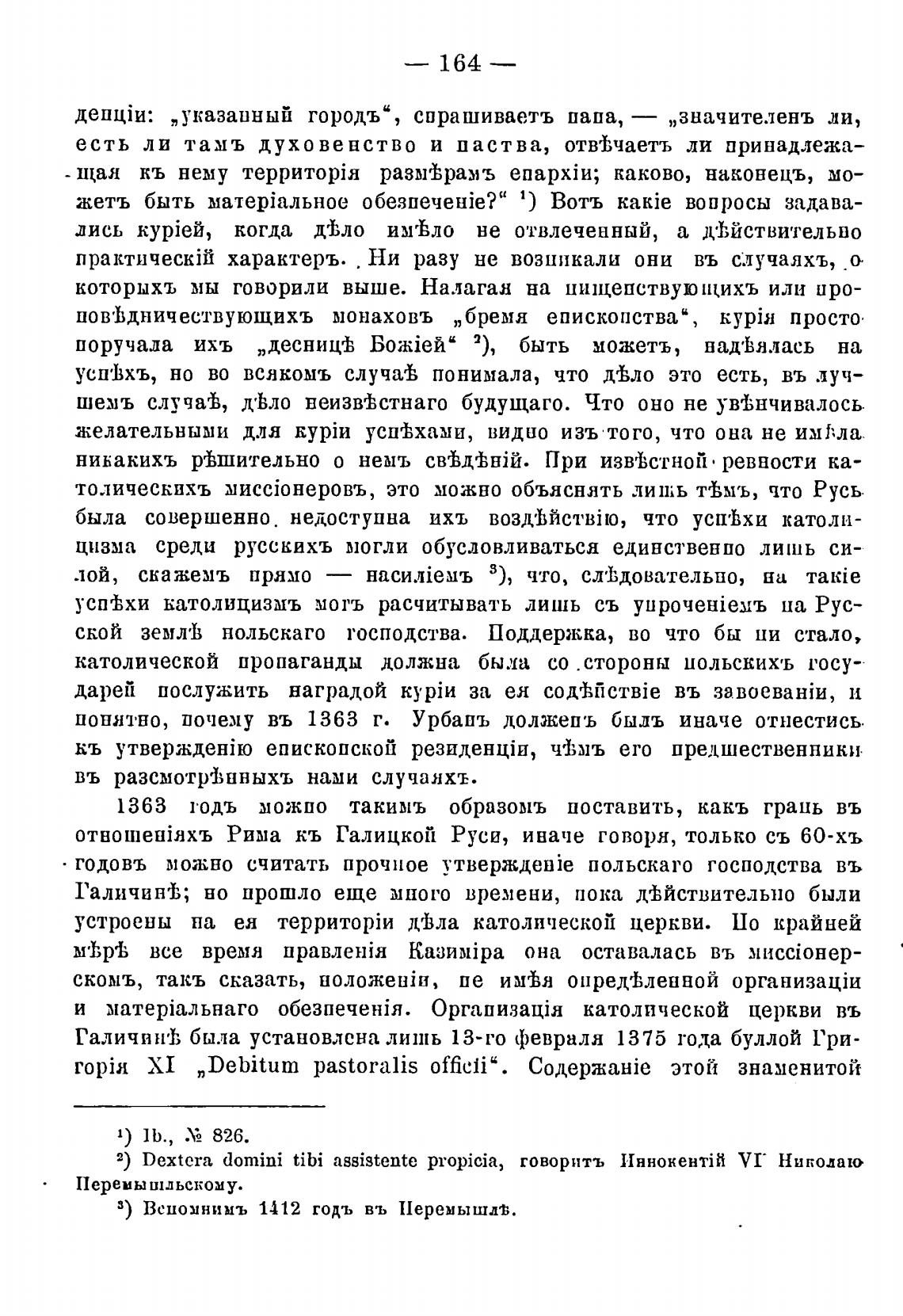 — 164 —

денціи: „указанный городъ“, спрашиваетъ папа, — „значителенъ ли, есть ли тамъ духовенство и паства, отвѣчаетъ ли принадлежащая къ нему территорія размѣрамъ епархіи; каково, наконецъ, можетъ быть матеріальное обезпеченіе?“ ¹) Вотъ какіе вопросы задавались куріей, когда дѣло имѣло не отвлеченный, а дѣйствительно практическій характеръ. Ни разу не возникали они въ случаяхъ, о которыхъ мы говорили выше. Налагая на нищенствующихъ или проповѣдничествующихъ монаховъ „бремя епископства“, курія просто поручала ихъ „десницѣ Божіей“ ²), быть можетъ, надѣялась на успѣхъ, но во всякомъ случаѣ понимала, что дѣло это есть, въ лучшемъ случаѣ, дѣло неизвѣстнаго будущаго. Что оно не увѣнчивалось желательными для куріи успѣхами, видно изъ того, что она не имѣла никакихъ рѣшительно о немъ свѣдѣній. При извѣстной ревности католическихъ миссіонеровъ, это можно объяснять лишь тѣмъ, что Русь была совершенно недоступна ихъ воздѣйствію, что успѣхи католицизма среди русскихъ могли обусловливаться единственно лишь силой, скажемъ прямо — насиліемъ ³), что, слѣдовательно, на такіе успѣхи католицизмъ могъ расчитывать лишь съ упроченіемъ на Русской землѣ польскаго господства. Поддержка, во что бы ни стало, католической пропаганды должна была со стороны польскихъ государей послужить наградой куріи за ея содѣйствіе въ завоеваніи, и понятно, почему въ 1363 г. Урбанъ долженъ былъ иначе отнестись къ утвержденію епископской резиденціи, чѣмъ его предшественники въ разсмотрѣнныхъ нами случаяхъ.

1363 годъ можно такимъ образомъ поставить, какъ грань въ отношеніяхъ Рима къ Галицкой Руси, иначе говоря, только съ 60-хъ годовъ можно считать прочное утвержденіе польскаго господства въ Галичинѣ; но прошло еще много времени, пока дѣйствительно были устроены на ея территоріи дѣла католической церкви. По крайней мѣрѣ все время правленія Казиміра она оставалась въ миссіонерскомъ, такъ сказать, положеніи, не имѣя опредѣленной организаціи и матеріальнаго обезпеченія. Организація католической церкви въ Галичинѣ была установлена лишь 13-го февраля 1375 года буллой Григорія XI „Debitum pastoralis officii“. Содержаніе этой знаменитой

¹) Ib., № 826.
²) Dextera domini tibi assistente propicia, говоритъ Иннокентій VI Николаю Перемышльскому.
³) Вспомнимъ 1412 годъ въ Перемышлѣ.